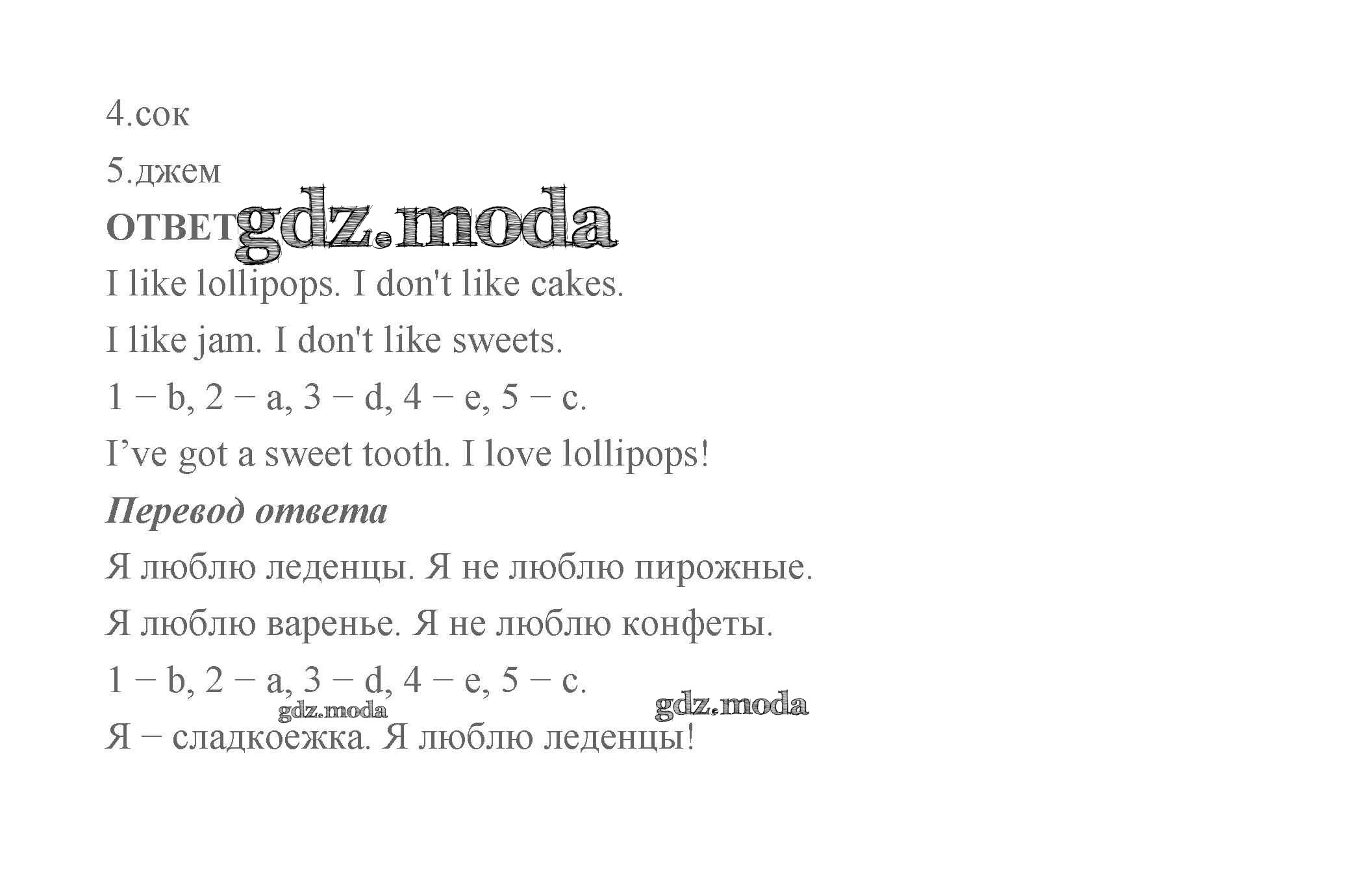 4.сок

5.джем

ОТВЕТ

I like lollipops. I don't like cakes.

I like jam. I don't like sweets.

1 − b, 2 − a, 3 − d, 4 − e, 5 − c.

I've got a sweet tooth. I love lollipops!

Перевод ответа

Я люблю леденцы. Я не люблю пирожные.

Я люблю варенье. Я не люблю конфеты.

1 − b, 2 − a, 3 − d, 4 − e, 5 − c.

Я − сладкоежка. Я люблю леденцы!

gdz.moda